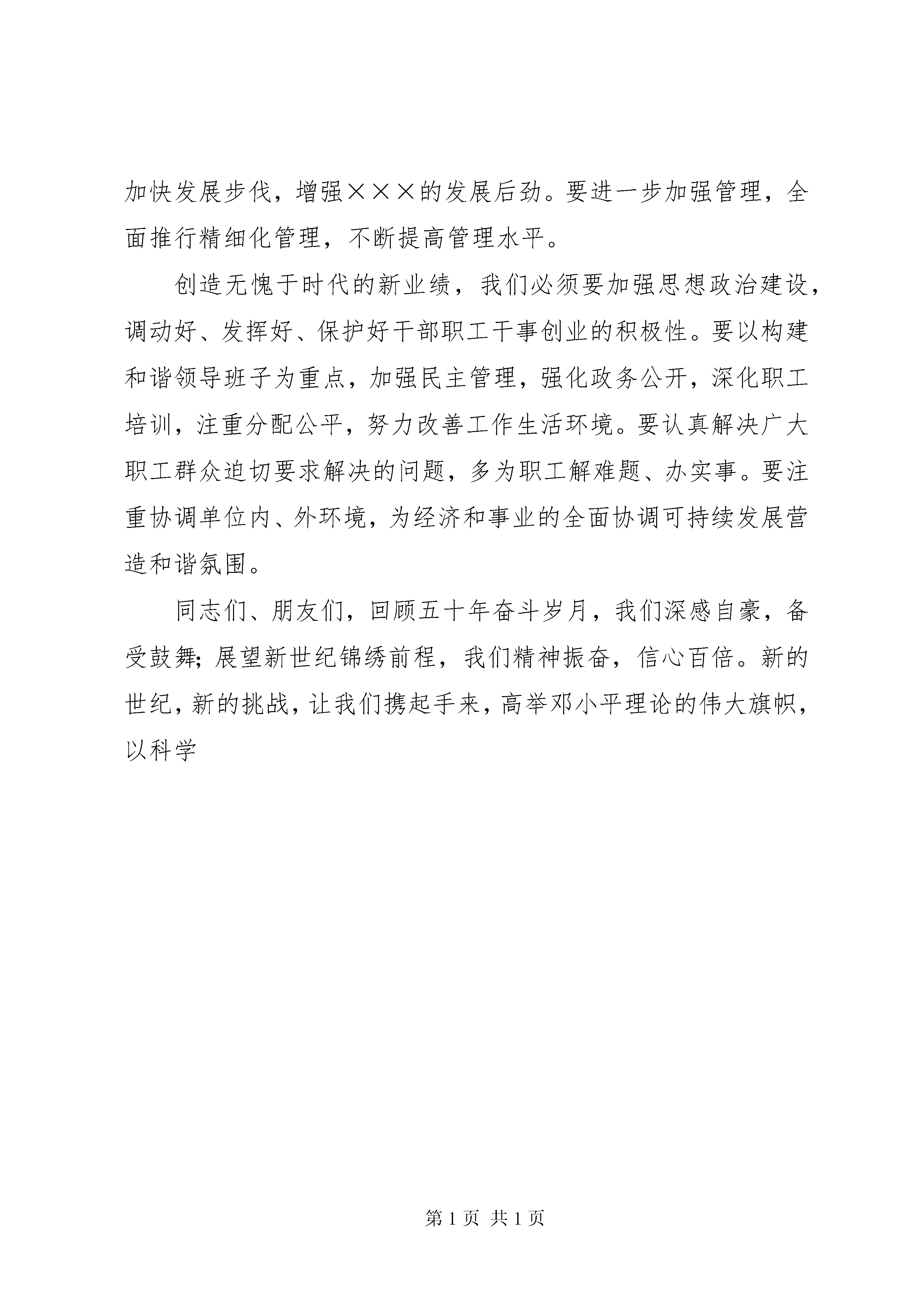 加快发展步伐，增强×××的发展后劲。要进一步加强管理，全面推行精细化管理，不断提高管理水平。

创造无愧于时代的新业绩，我们必须要加强思想政治建设，调动好、发挥好、保护好干部职工干事创业的积极性。要以构建和谐领导班子为重点，加强民主管理，强化政务公开，深化职工培训，注重分配公平，努力改善工作生活环境。要认真解决广大职工群众迫切要求解决的问题，多为职工解难题、办实事。要注重协调单位内、外环境，为经济和事业的全面协调可持续发展营造和谐氛围。

同志们、朋友们，回顾五十年奋斗岁月，我们深感自豪，备受鼓舞；展望新世纪锦绣前程，我们精神振奋，信心百倍。新的世纪，新的挑战，让我们携起手来，高举邓小平理论的伟大旗帜，以科学

第 1 页 共 1 页